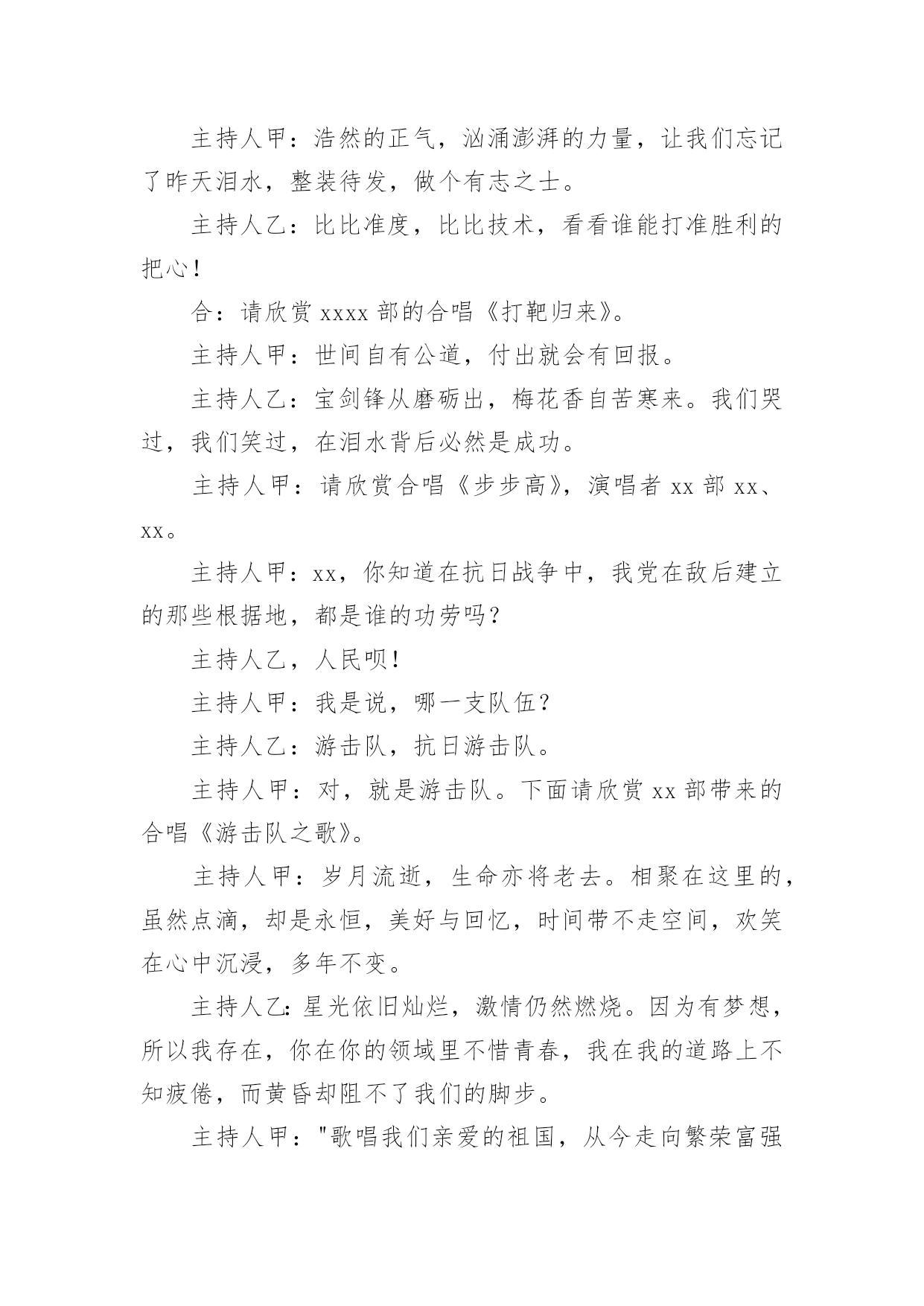 主持人甲：浩然的正气，汹涌澎湃的力量，让我们忘记了昨天泪水，整装待发，做个有志之士。

主持人乙：比比准度，比比技术，看看谁能打准胜利的把心！

合：请欣赏 xxxx 部的合唱《打靶归来》。

主持人甲：世间自有公道，付出就会有回报。

主持人乙：宝剑锋从磨砺出，梅花香自苦寒来。我们哭过，我们笑过，在泪水背后必然是成功。

主持人甲：请欣赏合唱《步步高》，演唱者 xx 部 xx、xx。

主持人甲：xx，你知道在抗日战争中，我党在敌后建立的那些根据地，都是谁的功劳吗？

主持人乙，人民呗！

主持人甲：我是说，哪一支队伍？

主持人乙：游击队，抗日游击队。

主持人甲：对，就是游击队。下面请欣赏 xx 部带来的合唱《游击队之歌》。

主持人甲：岁月流逝，生命亦将老去。相聚在这里的，虽然点滴，却是永恒，美好与回忆，时间带不走空间，欢笑在心中沉浸，多年不变。

主持人乙:星光依旧灿烂，激情仍然燃烧。因为有梦想，所以我存在，你在你的领域里不惜青春，我在我的道路上不知疲倦，而黄昏却阻不了我们的脚步。

主持人甲："歌唱我们亲爱的祖国，从今走向繁荣富强